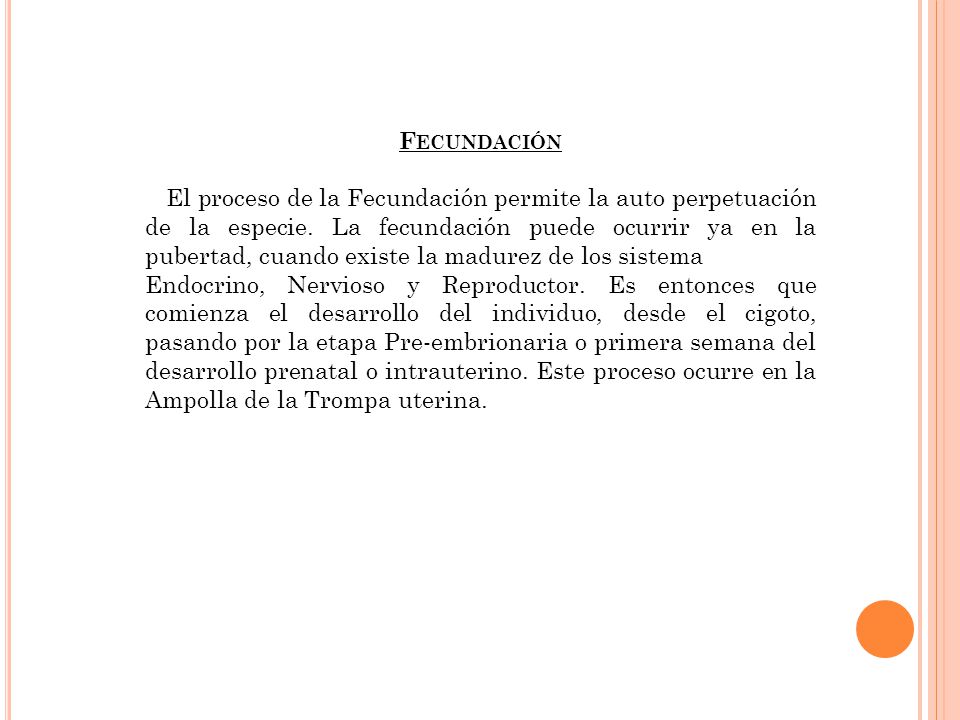 FECUNDACIÓN

El proceso de la Fecundación permite la auto perpetuación de la especie. La fecundación puede ocurrir ya en la pubertad, cuando existe la madurez de los sistema Endocrino, Nervioso y Reproductor. Es entonces que comienza el desarrollo del individuo, desde el cigoto, pasando por la etapa Pre-embrionaria o primera semana del desarrollo prenatal o intrauterino. Este proceso ocurre en la Ampolla de la Trompa uterina.